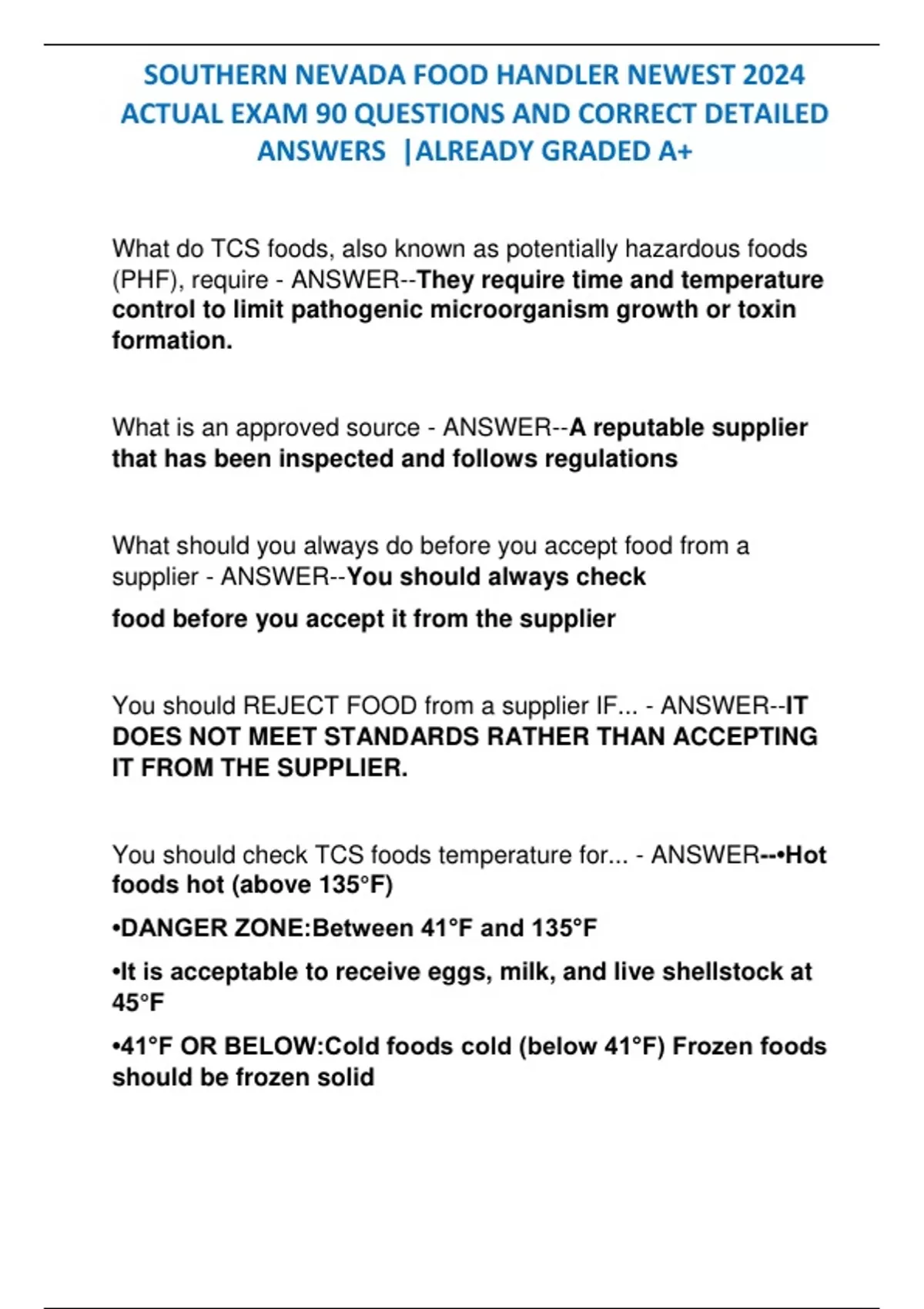 SOUTHERN NEVADA FOOD HANDLER NEWEST 2024 ACTUAL EXAM 90 QUESTIONS AND CORRECT DETAILED ANSWERS |ALREADY GRADED A+

What do TCS foods, also known as potentially hazardous foods (PHF), require - ANSWER--They require time and temperature control to limit pathogenic microorganism growth or toxin formation.

What is an approved source - ANSWER--A reputable supplier that has been inspected and follows regulations

What should you always do before you accept food from a supplier - ANSWER--You should always check

food before you accept it from the supplier

You should REJECT FOOD from a supplier IF... - ANSWER--IT DOES NOT MEET STANDARDS RATHER THAN ACCEPTING IT FROM THE SUPPLIER.

You should check TCS foods temperature for... - ANSWER--•Hot foods hot (above 135°F)

•DANGER ZONE:Between 41°F and 135°F

•It is acceptable to receive eggs, milk, and live shellstock at 45°F

•41°F OR BELOW:Cold foods cold (below 41°F) Frozen foods should be frozen solid